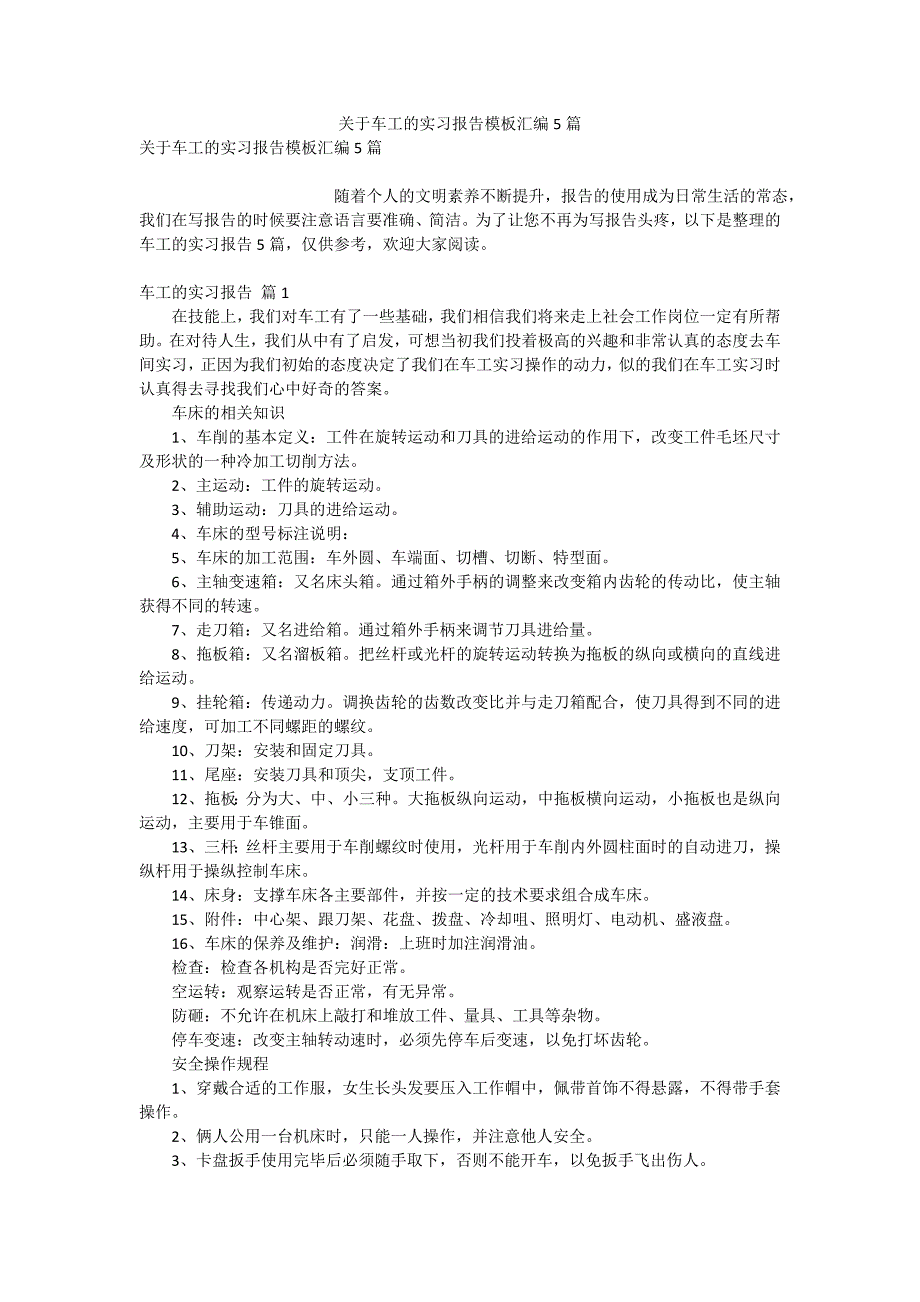 关于车工的实习报告模板汇编5篇

关于车工的实习报告模板汇编5篇

随着个人的文明素养不断提升，报告的使用成为日常生活的常态，我们在写报告的时候要注意语言要准确、简洁。为了让您不再为写报告头疼，以下是整理的车工的实习报告5篇，仅供参考，欢迎大家阅读。

车工的实习报告 篇1

在技能上，我们对车工有了一些基础，我们相信我们将来走上社会工作岗位一定有所帮助。在对待人生，我们从中有了启发，可想当初我们投着极高的兴趣和非常认真的态度去车间实习，正因为我们初始的态度决定了我们在车工实习操作的动力，似的我们在车工实习时认真得去寻找我们心中好奇的答案。

车床的相关知识

1、车削的基本定义：工件在旋转运动和刀具的进给运动的作用下，改变工件毛坯尺寸及形状的一种冷加工切削方法。

2、主运动：工件的旋转运动。

3、辅助运动：刀具的进给运动。

4、车床的型号标注说明：

5、车床的加工范围：车外圆、车端面、切槽、切断、特型面。

6、主轴变速箱：又名床头箱。通过箱外手柄的调整来改变箱内齿轮的传动比，使主轴获得不同的转速。

7、走刀箱：又名进给箱。通过箱外手柄来调节刀具进给量。

8、拖板箱：又名溜板箱。把丝杆或光杆的旋转运动转换为拖板的纵向或横向的直线进给运动。

9、挂轮箱：传递动力。调换齿轮的齿数改变比并与走刀箱配合，使刀具得到不同的进给速度，可加工不同螺距的螺纹。

10、刀架：安装和固定刀具。

11、尾座：安装刀具和顶尖，支顶工件。

12、拖板：分为大、中、小三种。大拖板纵向运动，中拖板横向运动，小拖板也是纵向运动，主要用于车锥面。

13、三杆：丝杆主要用于车削螺纹时使用，光杆用于车削内外圆柱面时的自动进刀，操纵杆用于操纵控制车床。

14、床身：支撑车床各主要部件，并按一定的技术要求组合成车床。

15、附件：中心架、跟刀架、花盘、拨盘、冷却咀、照明灯、电动机、盛液盘。

16、车床的保养及维护：润滑：上班时加注润滑油。

检查：检查各机构是否完好正常。

空运转：观察运转是否正常，有无异常。

防砸：不允许在机床上敲打和堆放工件、量具、工具等杂物。

停车变速：改变主轴转动速时，必须先停车后变速，以免打坏齿轮。

安全操作规程

1、穿戴合适的工作服，女生长头发要压入工作帽中，佩带首饰不得悬露，不得带手套操作。

2、俩人公用一台机床时，只能一人操作，并注意他人安全。

3、卡盘扳手使用完毕后必须随手取下，否则不能开车，以免扳手飞出伤人。